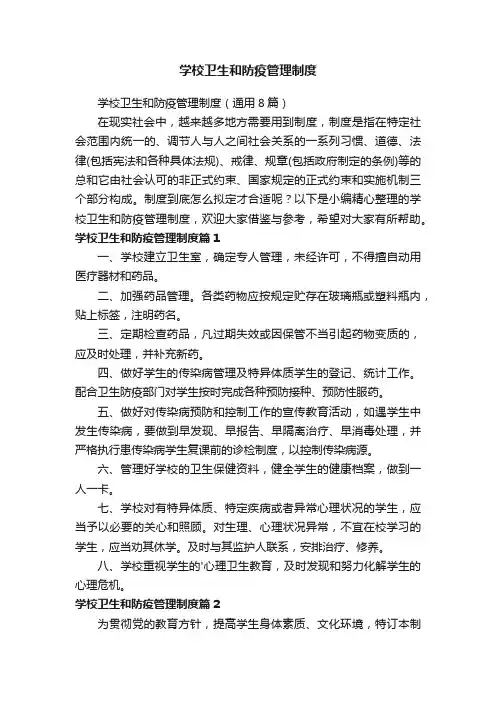 学校卫生和防疫管理制度

学校卫生和防疫管理制度（通用8篇）

在现实社会中，越来越多地方需要用到制度，制度是指在特定社会范围内统一的、调节人与人之间社会关系的一系列习惯、道德、法律(包括宪法和各种具体法规)、戒律、规章(包括政府制定的条例)等的总和它由社会认可的非正式约束、国家规定的正式约束和实施机制三个部分构成。制度到底怎么拟定才合适呢？以下是小编精心整理的学校卫生和防疫管理制度，欢迎大家借鉴与参考，希望对大家有所帮助。

学校卫生和防疫管理制度篇1

一、学校建立卫生室，确定专人管理，未经许可，不得擅自动用医疗器材和药品。

二、加强药品管理。各类药物应按规定贮存在玻璃瓶或塑料瓶内，贴上标签，注明药名。

三、定期检查药品，凡过期失效或因保管不当引起药物变质的，应及时处理，并补充新药。

四、做好学生的传染病管理及特异体质学生的登记、统计工作。配合卫生防疫部门对学生按时完成各种预防接种、预防性服药。

五、做好对传染病预防和控制工作的宣传教育活动，如遇学生中发生传染病，要做到早发现、早报告、早隔离治疗、早消毒处理，并严格执行患传染病学生复课前的诊检制度，以控制传染病源。

六、管理好学校的卫生保健资料，健全学生的健康档案，做到一人一卡。

七、学校对有特异体质、特定疾病或者异常心理状况的学生，应当予以必要的关心和照顾。对生理、心理状况异常，不宜在校学习的学生，应当劝其休学。及时与其监护人联系，安排治疗、修养。

八、学校重视学生的'心理卫生教育，及时发现和努力化解学生的心理危机。

学校卫生和防疫管理制度篇2

为贯彻党的教育方针，提高学生身体素质、文化环境，特订本制